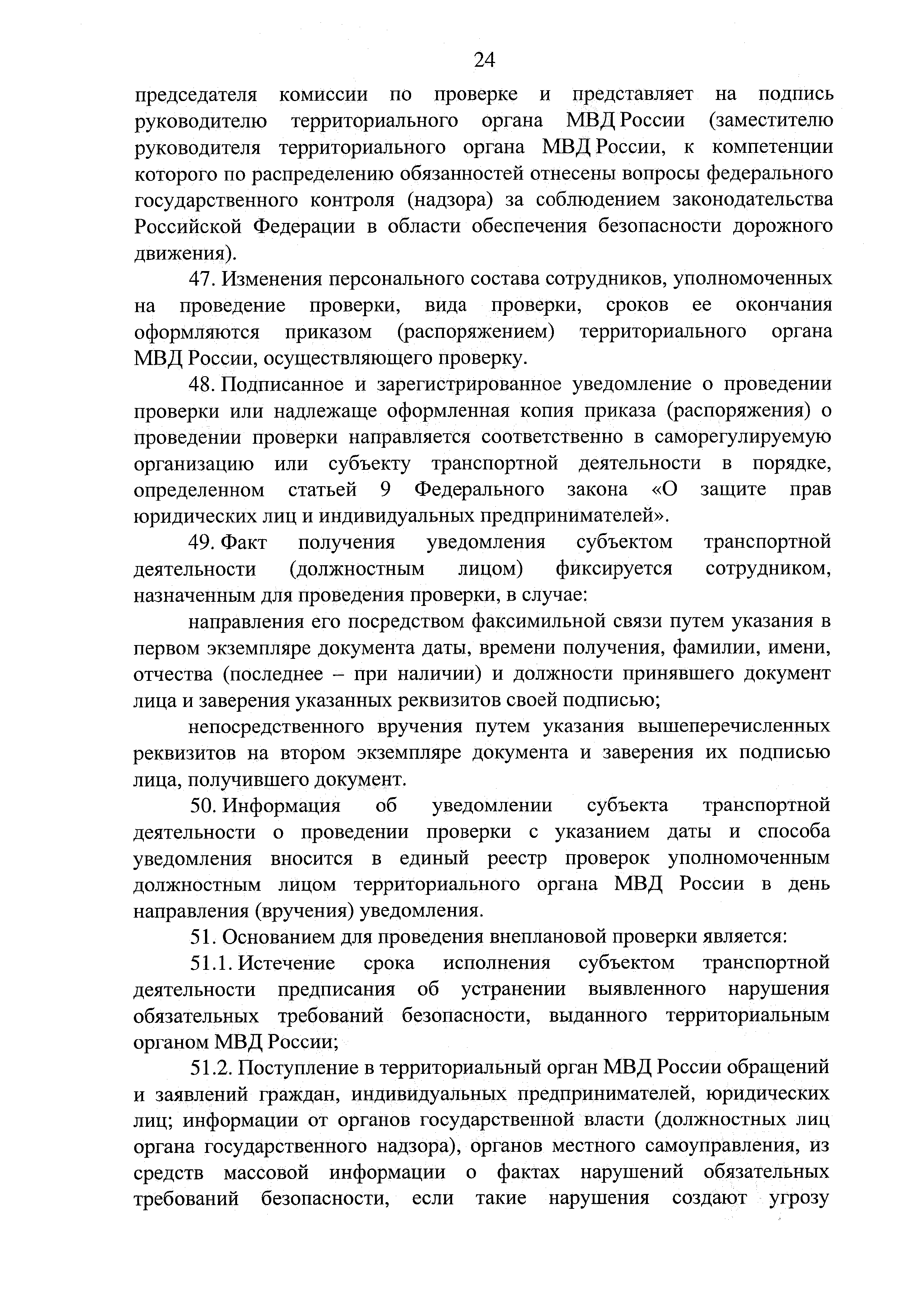 24

председателя комиссии по проверке и представляет на подпись руководителю территориального органа МВД России (заместителю руководителя территориального органа МВД России, к компетенции которого по распределению обязанностей отнесены вопросы федерального государственного контроля (надзора) за соблюдением законодательства Российской Федерации в области обеспечения безопасности дорожного движения).

47. Изменения персонального состава сотрудников, уполномоченных на проведение проверки, вида проверки, сроков ее окончания оформляются приказом (распоряжением) территориального органа МВД России, осуществляющего проверку.

48. Подписанное и зарегистрированное уведомление о проведении проверки или надлежаще оформленная копия приказа (распоряжения) о проведении проверки направляется соответственно в саморегулируемую организацию или субъекту транспортной деятельности в порядке, определенном статьей 9 Федерального закона «О защите прав юридических лиц и индивидуальных предпринимателей».

49. Факт получения уведомления субъектом транспортной деятельности (должностным лицом) фиксируется сотрудником, назначенным для проведения проверки, в случае:

направления его посредством факсимильной связи путем указания в первом экземпляре документа даты, времени получения, фамилии, имени, отчества (последнее – при наличии) и должности принявшего документ лица и заверения указанных реквизитов своей подписью;

непосредственного вручения путем указания вышеперечисленных реквизитов на втором экземпляре документа и заверения их подписью лица, получившего документ.

50. Информация об уведомлении субъекта транспортной деятельности о проведении проверки с указанием даты и способа уведомления вносится в единый реестр проверок уполномоченным должностным лицом территориального органа МВД России в день направления (вручения) уведомления.

51. Основанием для проведения внеплановой проверки является:

51.1. Истечение срока исполнения субъектом транспортной деятельности предписания об устранении выявленного нарушения обязательных требований безопасности, выданного территориальным органом МВД России;

51.2. Поступление в территориальный орган МВД России обращений и заявлений граждан, индивидуальных предпринимателей, юридических лиц; информации от органов государственной власти (должностных лиц органа государственного надзора), органов местного самоуправления, из средств массовой информации о фактах нарушений обязательных требований безопасности, если такие нарушения создают угрозу